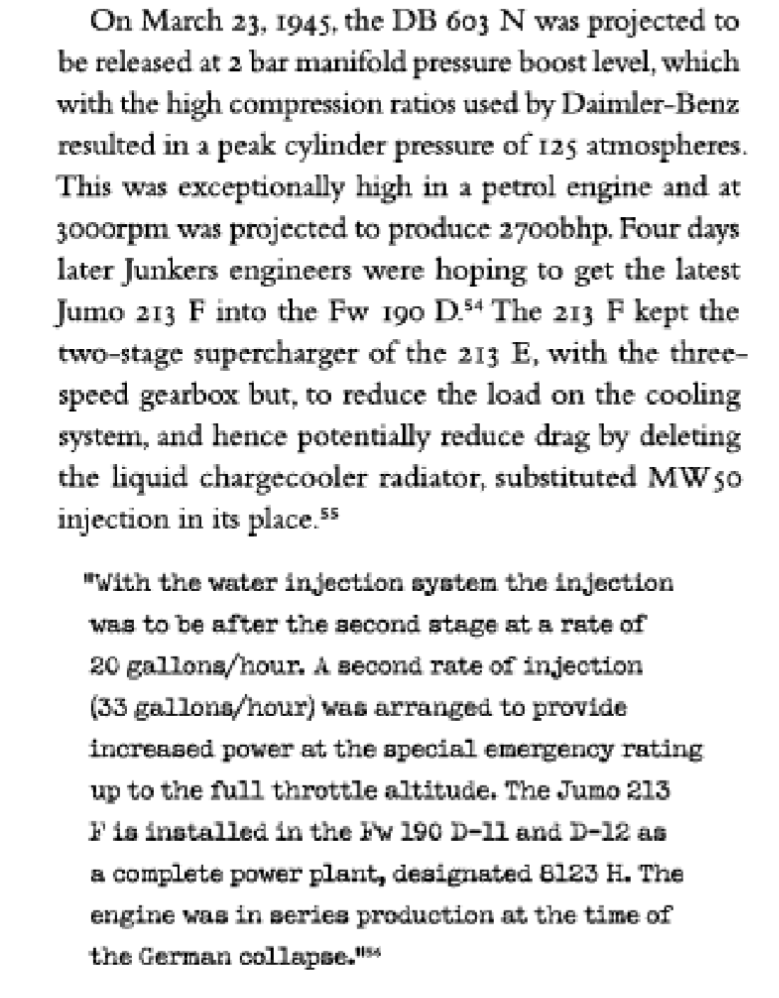 On March 23, 1945, the DB 603 N was projected to be released at 2 bar manifold pressure boost level, which with the high compression ratios used by Daimler-Benz resulted in a peak cylinder pressure of 125 atmospheres. This was exceptionally high in a petrol engine and at 3000rpm was projected to produce 2700bhp. Four days later Junkers engineers were hoping to get the latest Jumo 213 F into the Fw 190 D.$^{54}$ The 213 F kept the two-stage supercharger of the 213 E, with the three-speed gearbox but, to reduce the load on the cooling system, and hence potentially reduce drag by deleting the liquid chargecooler radiator, substituted MW50 injection in its place.$^{55}$

"With the water injection system the injection was to be after the second stage at a rate of 20 gallons/hour. A second rate of injection (33 gallons/hour) was arranged to provide increased power at the special emergency rating up to the full throttle altitude. The Jumo 213 F is installed in the Fw 190 D-11 and D-12 as a complete power plant, designated 8123 H. The engine was in series production at the time of the German collapse."$^{56}$